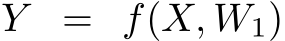 $Y = f(X, W_1)$